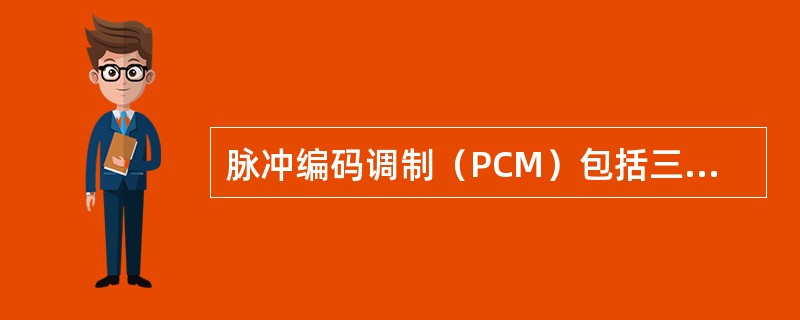 脉冲编码调制（PCM）包括三...